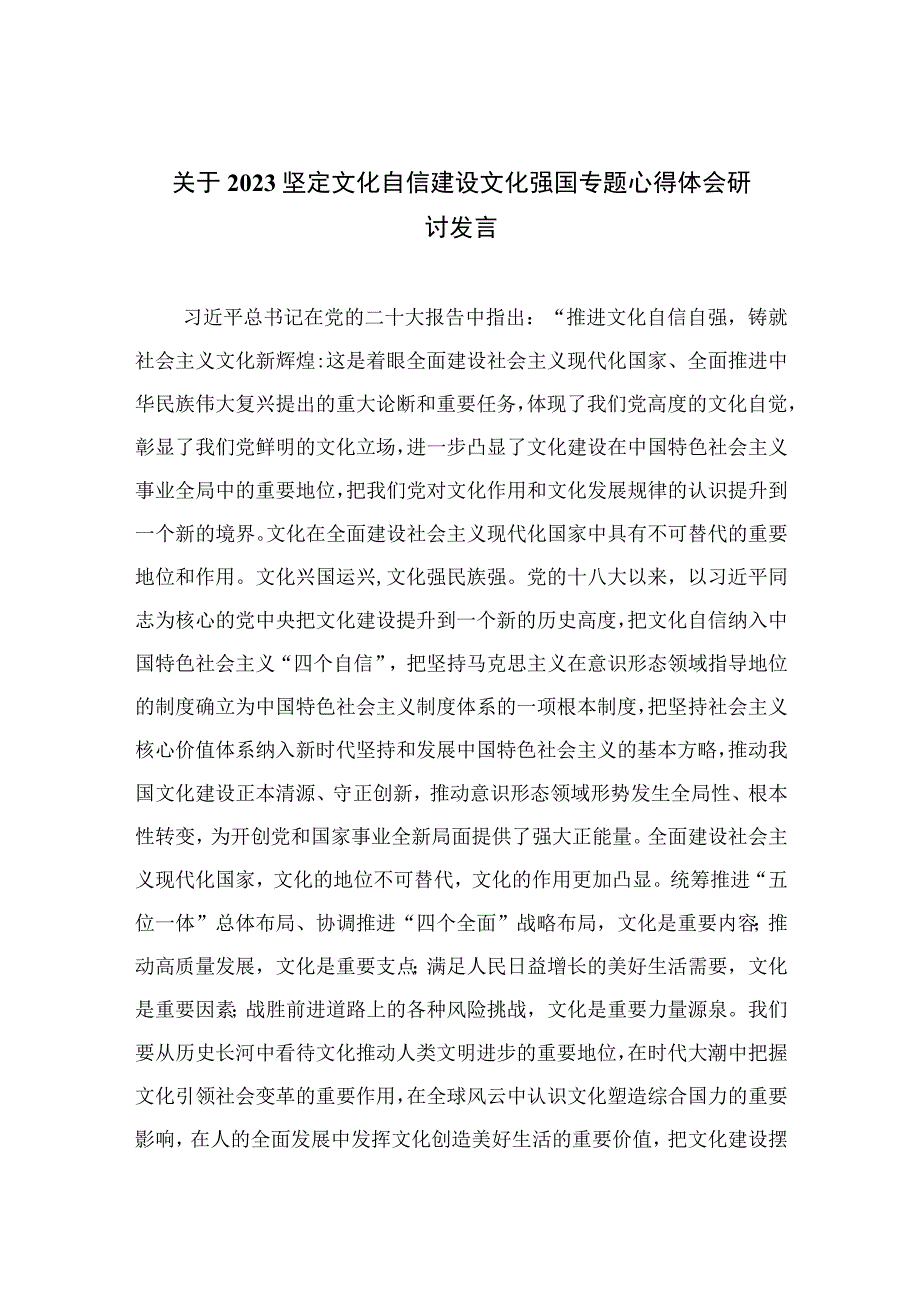 关于2023坚定文化自信建设文化强国专题心得体会研讨发言

习近平总书记在党的二十大报告中指出：“推进文化自信自强，铸就社会主义文化新辉煌:这是着眼全面建设社会主义现代化国家、全面推进中华民族伟大复兴提出的重大论断和重要任务，体现了我们党高度的文化自觉，彰显了我们党鲜明的文化立场，进一步凸显了文化建设在中国特色社会主义事业全局中的重要地位，把我们党对文化作用和文化发展规律的认识提升到一个新的境界。文化在全面建设社会主义现代化国家中具有不可替代的重要地位和作用。文化兴国运兴,文化强民族强。党的十八大以来，以习近平同志为核心的党中央把文化建设提升到一个新的历史高度，把文化自信纳入中国特色社会主义“四个自信”，把坚持马克思主义在意识形态领域指导地位的制度确立为中国特色社会主义制度体系的一项根本制度，把坚持社会主义核心价值体系纳入新时代坚持和发展中国特色社会主义的基本方略，推动我国文化建设正本清源、守正创新，推动意识形态领域形势发生全局性、根本性转变，为开创党和国家事业全新局面提供了强大正能量。全面建设社会主义现代化国家，文化的地位不可替代，文化的作用更加凸显。统筹推进“五位一体”总体布局、协调推进“四个全面”战略布局，文化是重要内容;推动高质量发展，文化是重要支点;满足人民日益增长的美好生活需要，文化是重要因素;战胜前进道路上的各种风险挑战，文化是重要力量源泉。我们要从历史长河中看待文化推动人类文明进步的重要地位，在时代大潮中把握文化引领社会变革的重要作用，在全球风云中认识文化塑造综合国力的重要影响，在人的全面发展中发挥文化创造美好生活的重要价值，把文化建设摆